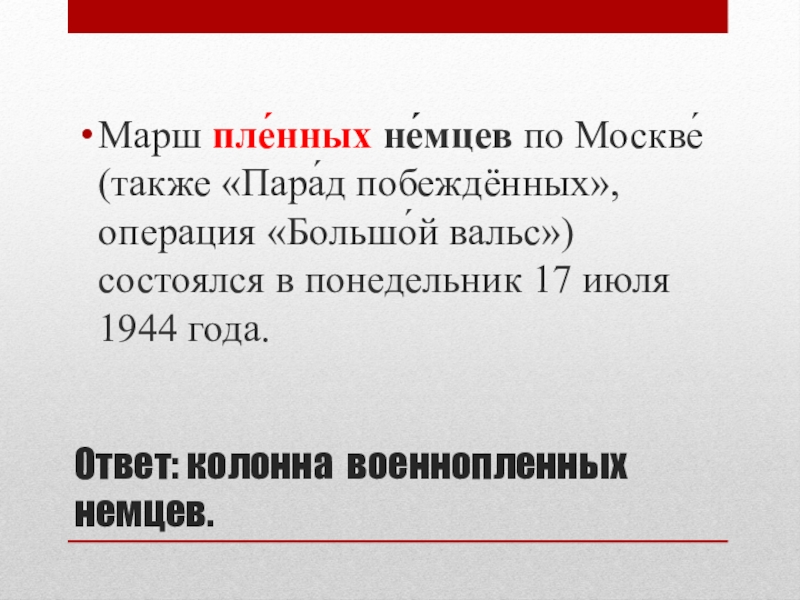 • Марш пле́нных не́мцев по Москве́ (также «Пара́д побеждённых», операция «Большо́й вальс») состоялся в понедельник 17 июля 1944 года.

Ответ: колонна военнопленных немцев.